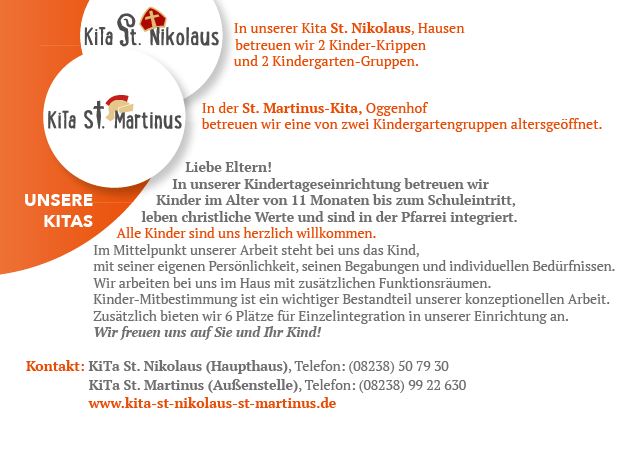 KiTa St. Nikolaus

In unserer Kita St. Nikolaus, Hausen betreuen wir 2 Kinder-Krippen und 2 Kindergarten-Gruppen.

KiTa St. Martinus

In der St. Martinus-Kita, Oggenhof betreuen wir eine von zwei Kindergartengruppen altersgeöffnet.

UNSERE KITAS

Liebe Eltern!
In unserer Kindertageseinrichtung betreuen wir Kinder im Alter von 11 Monaten bis zum Schuleintritt, leben christliche Werte und sind in der Pfarrei integriert.
Alle Kinder sind uns herzlich willkommen.
Im Mittelpunkt unserer Arbeit steht bei uns das Kind, mit seiner eigenen Persönlichkeit, seinen Begabungen und individuellen Bedürfnissen.
Wir arbeiten bei uns im Haus mit zusätzlichen Funktionsräumen.
Kinder-Mitbestimmung ist ein wichtiger Bestandteil unserer konzeptionellen Arbeit.
Zusätzlich bieten wir 6 Plätze für Einzelintegration in unserer Einrichtung an.
Wir freuen uns auf Sie und Ihr Kind!

Kontakt: KiTa St. Nikolaus (Haupthaus), Telefon: (08238) 50 79 30
KiTa St. Martinus (Außenstelle), Telefon: (08238) 99 22 630
www.kita-st-nikolaus-st-martinus.de